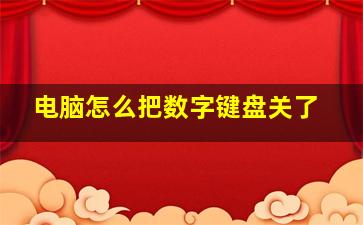 电脑怎么把数字键盘关了